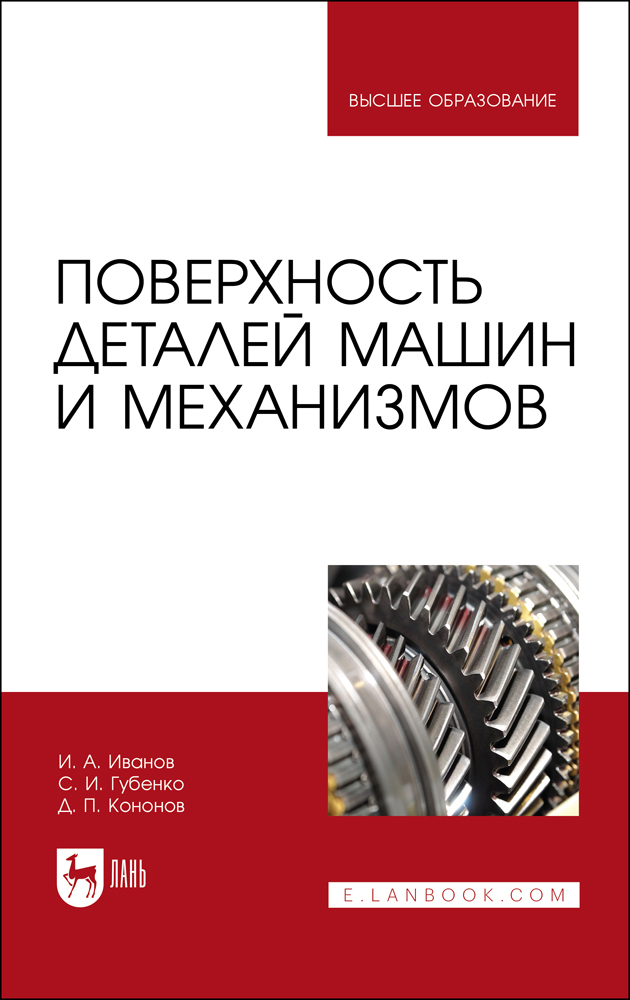 ВЫСШЕЕ ОБРАЗОВАНИЕ

ПОВЕРХНОСТЬ ДЕТАЛЕЙ МАШИН И МЕХАНИЗМОВ

И. А. Иванов
С. И. Губенко
Д. П. Кононов

ЛАНЬ

E.LANBOOK.COM